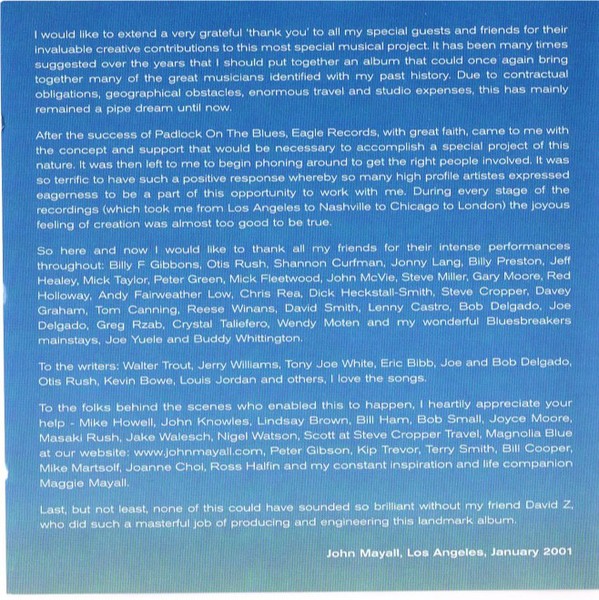 I would like to extend a very grateful 'thank you' to all my special guests and friends for their invaluable creative contributions to this most special musical project. It has been many times suggested over the years that I should put together an album that could once again bring together many of the great musicians identified with my past history. Due to contractual obligations, geographical obstacles, enormous travel and studio expenses, this has mainly remained a pipe dream until now.

After the success of Padlock On The Blues, Eagle Records, with great faith, came to me with the concept and support that would be necessary to accomplish a special project of this nature. It was then left to me to begin phoning around to get the right people involved. It was so terrific to have such a positive response whereby so many high profile artistes expressed eagerness to be a part of this opportunity to work with me. During every stage of the recordings (which took me from Los Angeles to Nashville to Chicago to London) the joyous feeling of creation was almost too good to be true.

So here and now I would like to thank all my friends for their intense performances throughout: Billy F Gibbons, Otis Rush, Shannon Curfman, Jonny Lang, Billy Preston, Jeff Healey, Mick Taylor, Peter Green, Mick Fleetwood, John McVie, Steve Miller, Gary Moore, Red Holloway, Andy Fairweather Low, Chris Rea, Dick Heckstall-Smith, Steve Cropper, Davey Graham, Tom Canning, Reese Winans, David Smith, Lenny Castro, Bob Delgado, Joe Delgado, Greg Rzab, Crystal Taliefero, Wendy Moten and my wonderful Bluesbreakers mainstays, Joe Yuele and Buddy Whittington.

To the writers: Walter Trout, Jerry Williams, Tony Joe White, Eric Bibb, Joe and Bob Delgado, Otis Rush, Kevin Bowe, Louis Jordan and others, I love the songs.

To the folks behind the scenes who enabled this to happen, I heartily appreciate your help - Mike Howell, John Knowles, Lindsay Brown, Bill Ham, Bob Small, Joyce Moore, Masaki Rush, Jake Walesch, Nigel Watson, Scott at Steve Cropper Travel, Magnolia Blue at our website: www.johnmayall.com, Peter Gibson, Kip Trevor, Terry Smith, Bill Cooper, Mike Martsolf, Joanne Choi, Ross Halfin and my constant inspiration and life companion Maggie Mayall.

Last, but not least, none of this could have sounded so brilliant without my friend David Z, who did such a masterful job of producing and engineering this landmark album.

John Mayall, Los Angeles, January 2001